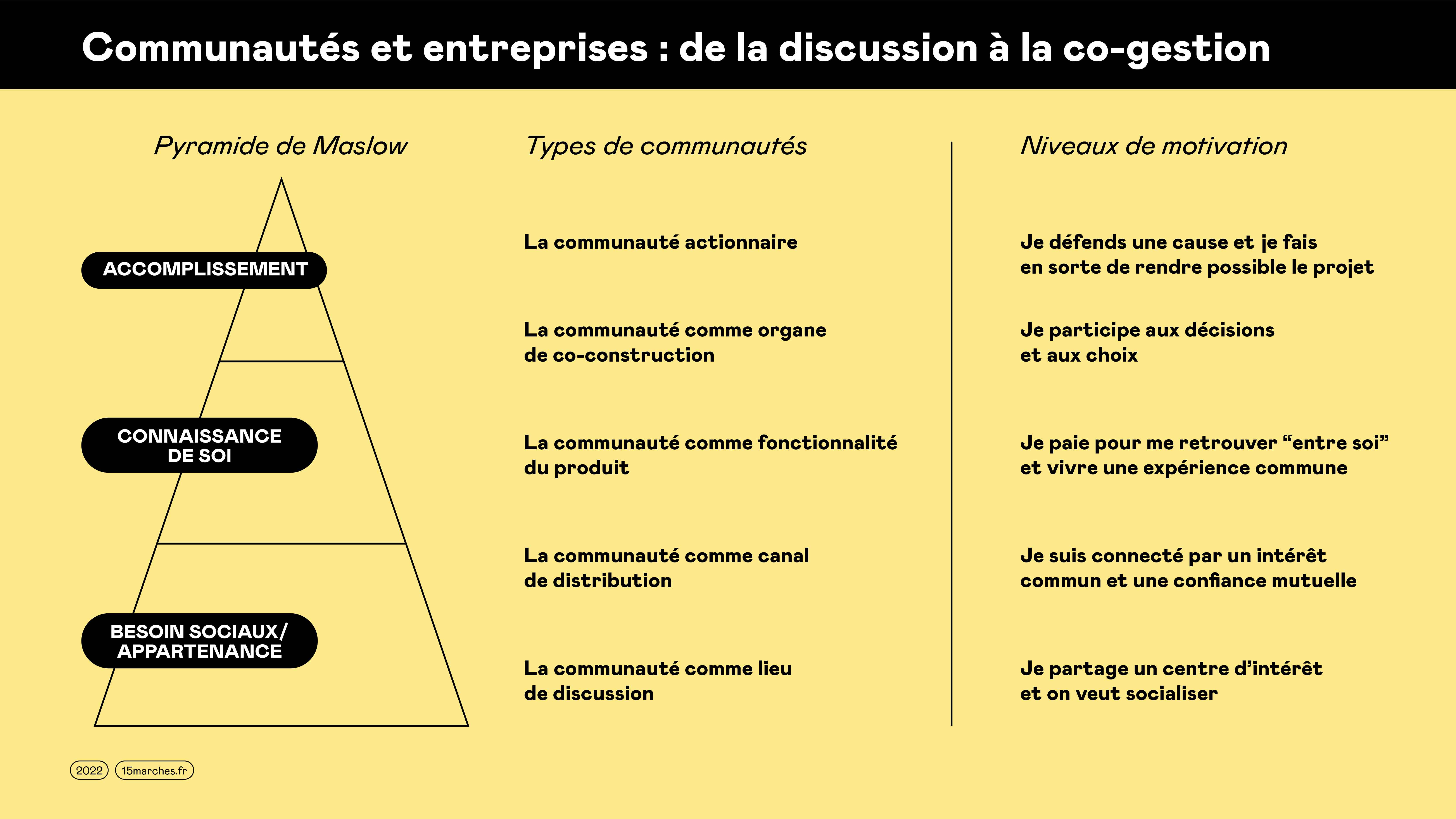 Communautés et entreprises : de la discussion à la co-gestion

Pyramide de Maslow

ACCOMPLISSEMENT

CONNAISSANCE DE SOI

BESOIN SOCIAUX/ APPARTENANCE

Types de communautés

La communauté actionnaire

La communauté comme organe de co-construction

La communauté comme fonctionnalité du produit

La communauté comme canal de distribution

La communauté comme lieu de discussion

Niveaux de motivation

Je défends une cause et je fais en sorte de rendre possible le projet

Je participe aux décisions et aux choix

Je paie pour me retrouver “entre soi” et vivre une expérience commune

Je suis connecté par un intérêt commun et une confiance mutuelle

Je partage un centre d’intérêt et on veut socialiser

2022 15marches.fr